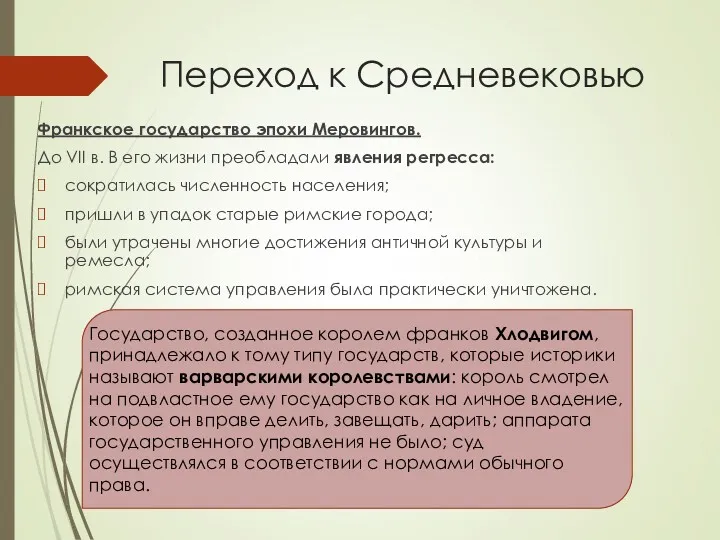 Переход к Средневековью

Франкское государство эпохи Меровингов.

До VII в. В его жизни преобладали явления регресса:

сократилась численность населения;

пришли в упадок старые римские города;

были утрачены многие достижения античной культуры и ремесла;

римская система управления была практически уничтожена.

Государство, созданное королем франков Хлодвигом, принадлежало к тому типу государств, которые историки называют варварскими королевствами: король смотрел на подвластное ему государство как на личное владение, которое он вправе делить, завещать, дарить; аппарата государственного управления не было; суд осуществлялся в соответствии с нормами обычного права.